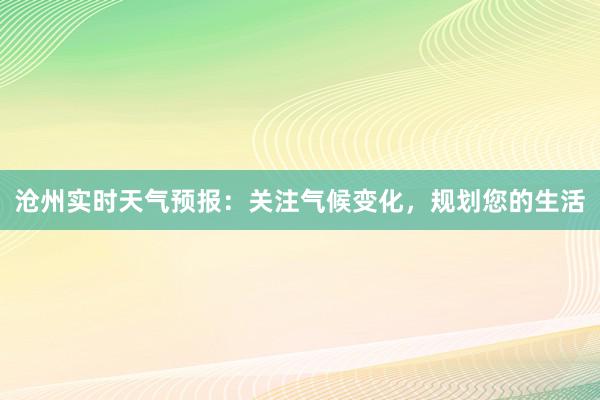 沧州实时天气预报：关注气候变化，规划您的生活